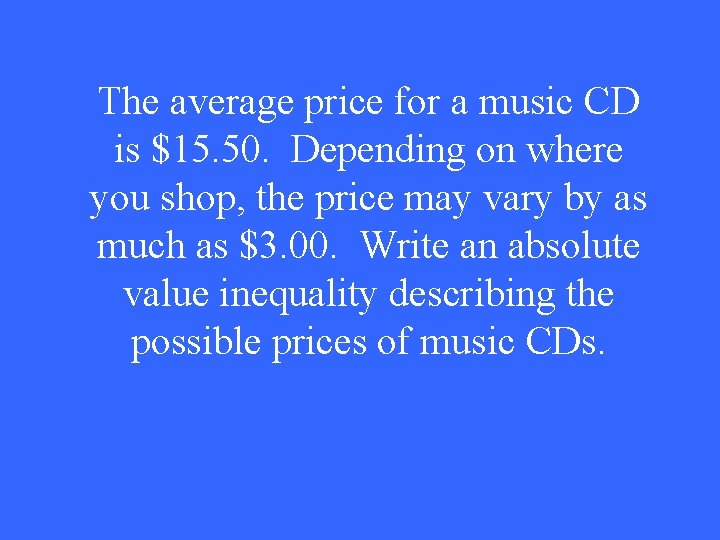 The average price for a music CD is \$15.50. Depending on where you shop, the price may vary by as much as \$3.00. Write an absolute value inequality describing the possible prices of music CDs.